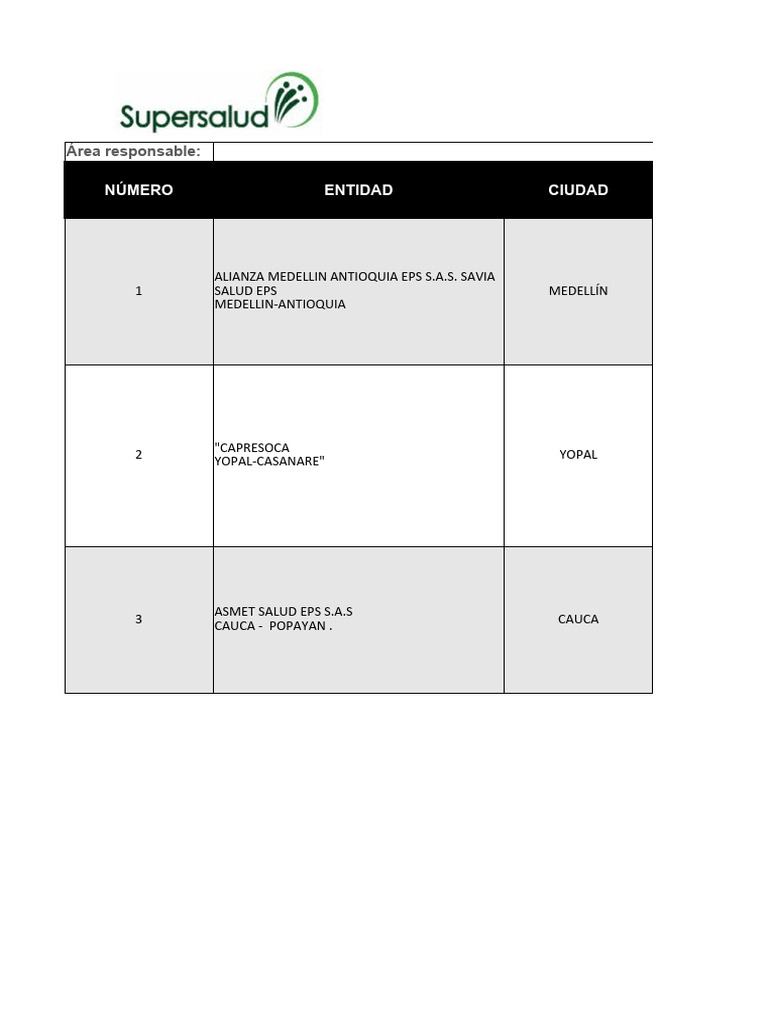 Supersalud

Área responsable:

| NÚMERO | ENTIDAD | CIUDAD |
|---|---|---|
| 1 | ALIANZA MEDELLIN ANTIOQUIA EPS S.A.S. SAVIA SALUD EPS MEDELLIN-ANTIOQUIA | MEDELLÍN |
| 2 | "CAPRESOCA YOPAL-CASANARE" | YOPAL |
| 3 | ASMET SALUD EPS S.A.S CAUCA - POPAYAN . | CAUCA |